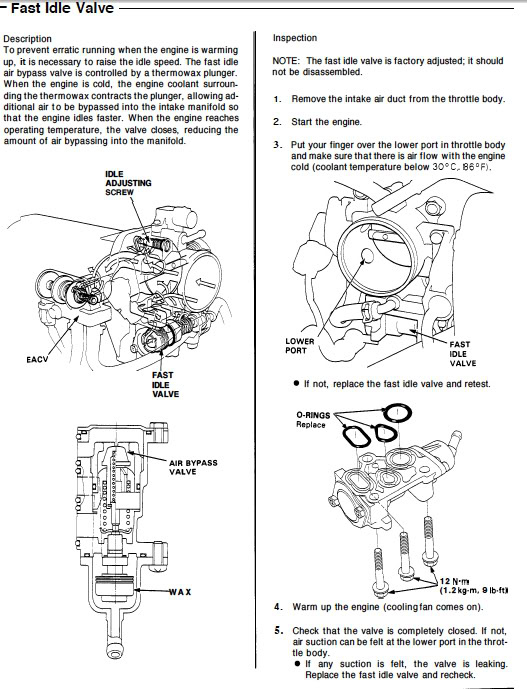 Fast Idle Valve

Description
To prevent erratic running when the engine is warming up, it is necessary to raise the idle speed. The fast idle air bypass valve is controlled by a thermowax plunger. When the engine is cold, the engine coolant surrounding the thermowax contracts the plunger, allowing additional air to be bypassed into the intake manifold so that the engine idles faster. When the engine reaches operating temperature, the valve closes, reducing the amount of air bypassing into the manifold.

IDLE ADJUSTING SCREW

EACV

FAST IDLE VALVE

AIR BYPASS VALVE

WAX

Inspection

NOTE: The fast idle valve is factory adjusted; it should not be disassembled.

1. Remove the intake air duct from the throttle body.

2. Start the engine.

3. Put your finger over the lower port in throttle body and make sure that there is air flow with the engine cold (coolant temperature below 30°C, 86°F).

LOWER PORT

FAST IDLE VALVE

● If not, replace the fast idle valve and retest.

O-RINGS Replace

12 N·m (1.2 kg-m, 9 lb-ft)

4. Warm up the engine (cooling fan comes on).

5. Check that the valve is completely closed. If not, air suction can be felt at the lower port in the throttle body.
● If any suction is felt, the valve is leaking. Replace the fast idle valve and recheck.